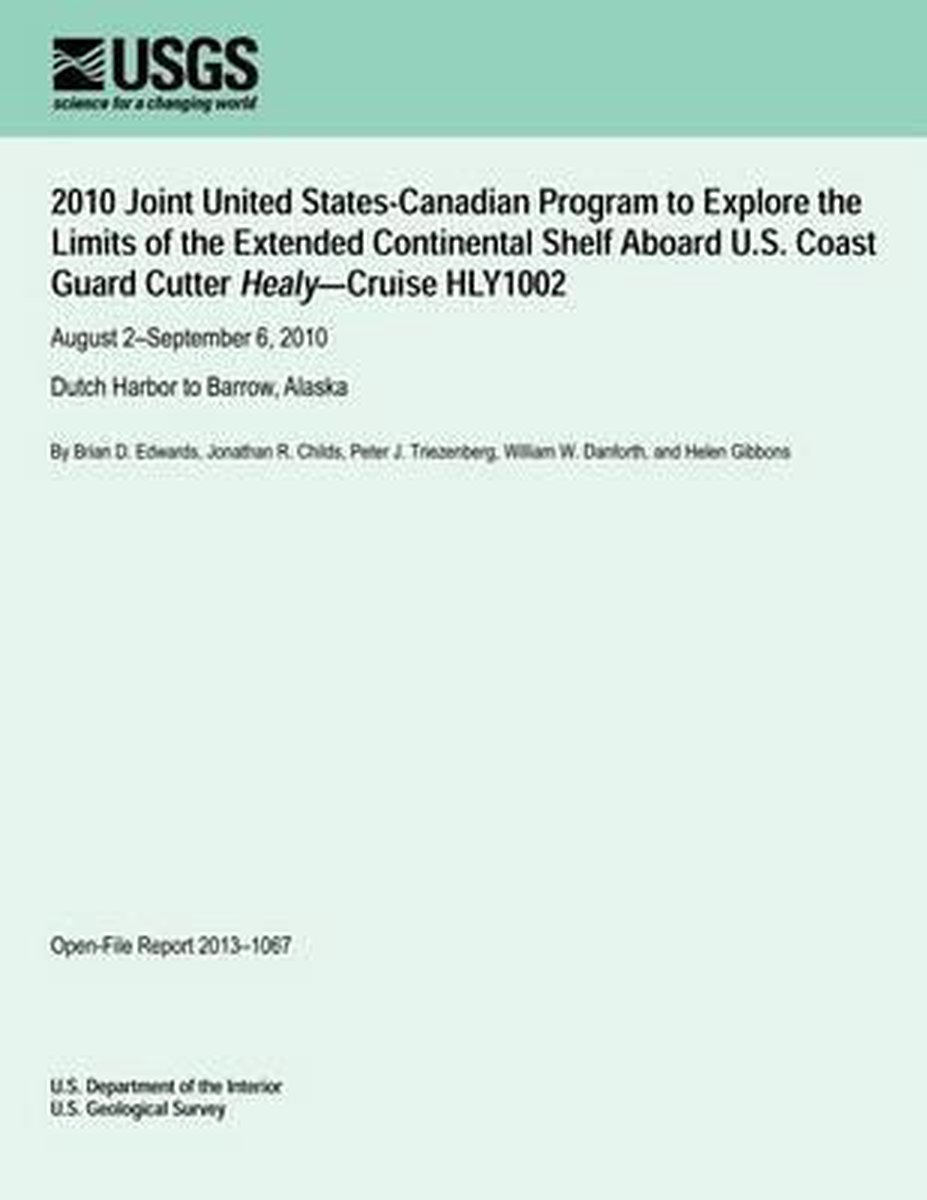 USGS
science for a changing world

2010 Joint United States-Canadian Program to Explore the Limits of the Extended Continental Shelf Aboard U.S. Coast Guard Cutter Healy—Cruise HLY1002

August 2–September 6, 2010

Dutch Harbor to Barrow, Alaska

By Brian D. Edwards, Jonathan R. Childs, Peter J. Triezenberg, William W. Danforth, and Helen Gibbons

Open-File Report 2013–1067

U.S. Department of the Interior
U.S. Geological Survey